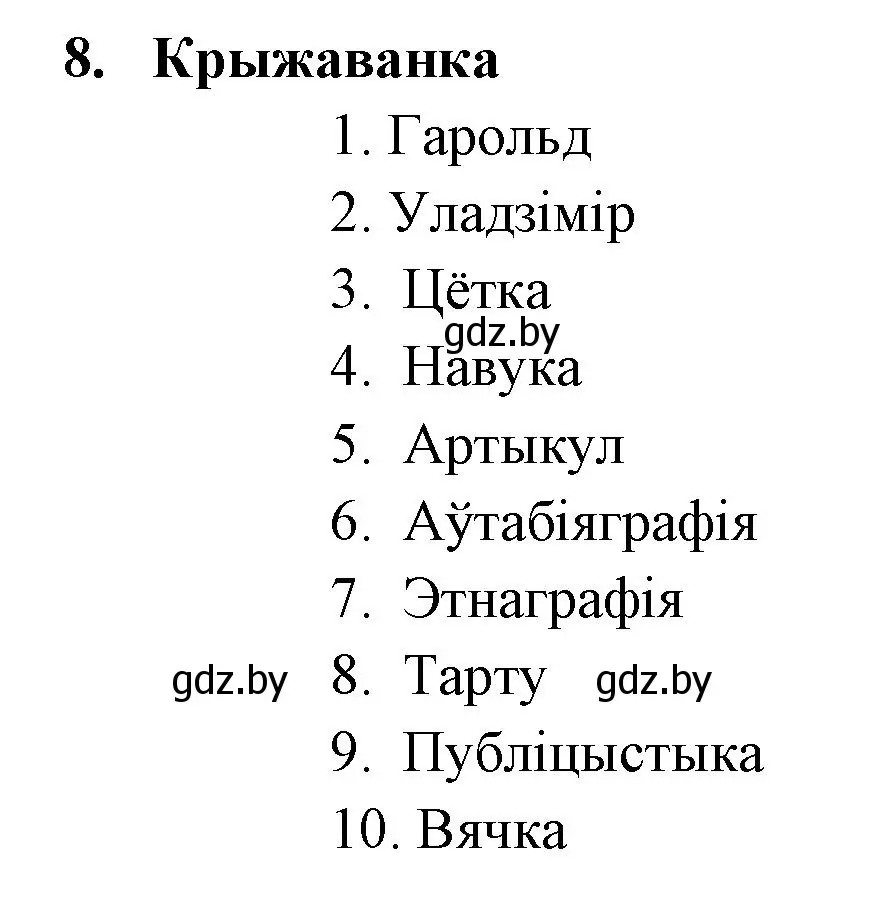 8. Крыжаванка

1. Гарольд
2. Уладзімір
3. Цётка
gdz.by
4. Навука
5. Артыкул
6. Аўтабіяграфія
7. Этнаграфія
gdz.by 8. Тарту gdz.by
9. Публіцыстыка
10. Вячка